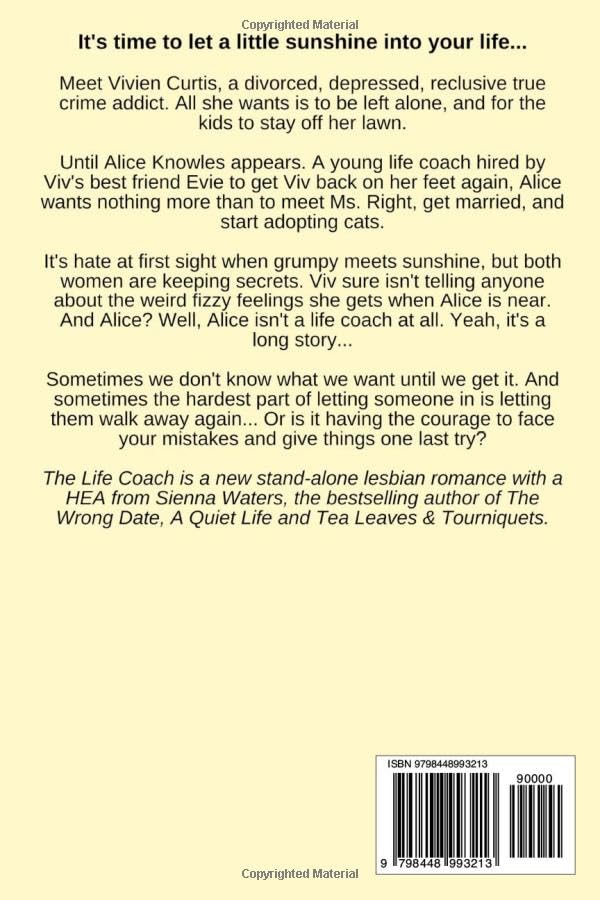 Copyrighted Material

It's time to let a little sunshine into your life...

Meet Vivien Curtis, a divorced, depressed, reclusive true crime addict. All she wants is to be left alone, and for the kids to stay off her lawn.

Until Alice Knowles appears. A young life coach hired by Viv's best friend Evie to get Viv back on her feet again, Alice wants nothing more than to meet Ms. Right, get married, and start adopting cats.

It's hate at first sight when grumpy meets sunshine, but both women are keeping secrets. Viv sure isn't telling anyone about the weird fizzy feelings she gets when Alice is near. And Alice? Well, Alice isn't a life coach at all. Yeah, it's a long story...

Sometimes we don't know what we want until we get it. And sometimes the hardest part of letting someone in is letting them walk away again... Or is it having the courage to face your mistakes and give things one last try?

The Life Coach is a new stand-alone lesbian romance with a HEA from Sienna Waters, the bestselling author of The Wrong Date, A Quiet Life and Tea Leaves & Tourniquets.

ISBN 9798448993213

90000

9 798448 993213

Copyrighted Material